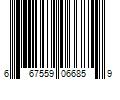 6 67559 06685 9